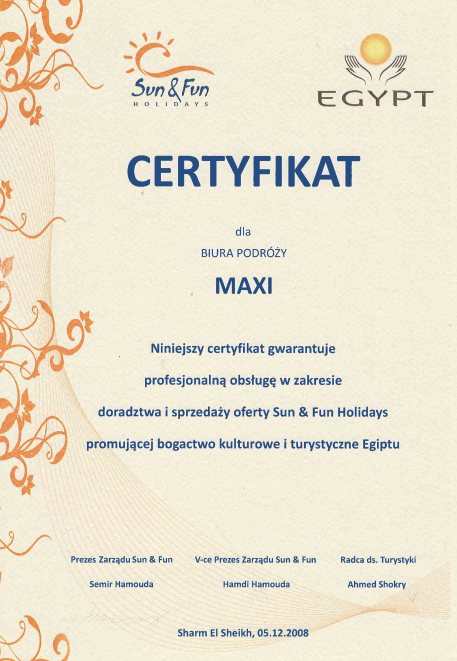 Sun & Fun
HOLIDAYS

EGYPT

CERTYFIKAT

dla

BIURA PODRÓŻY

MAXI

Niniejszy certyfikat gwarantuje profesjonalną obsługę w zakresie doradztwa i sprzedaży oferty Sun & Fun Holidays promującej bogactwo kulturowe i turystyczne Egiptu

Prezes Zarządu Sun & Fun
Semir Hamouda

V-ce Prezes Zarządu Sun & Fun
Hamdi Hamouda

Radca ds. Turystyki
Ahmed Shokry

Sharm El Sheikh, 05.12.2008